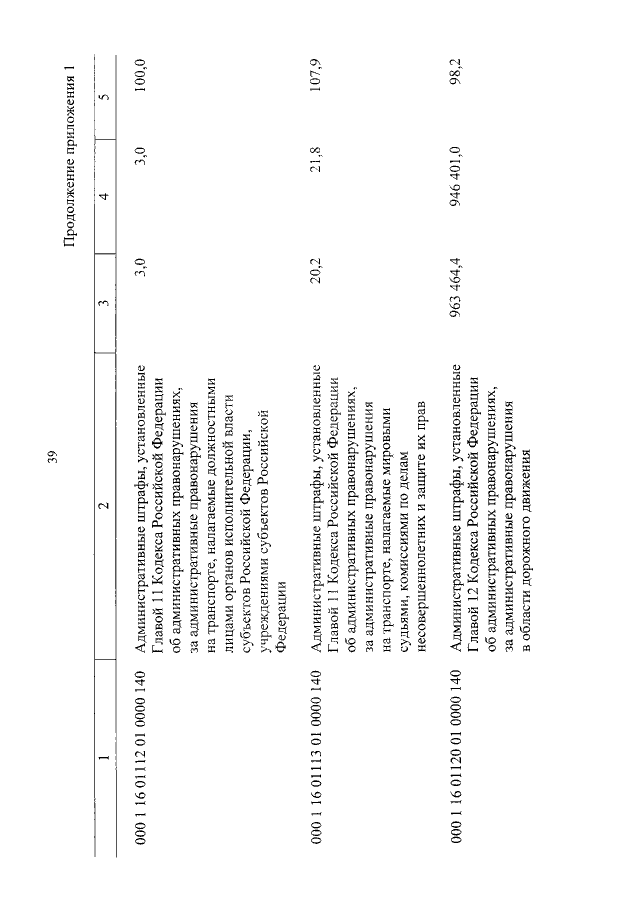 39

Продолжение приложения 1

| 1 | 2 | 3 | 4 | 5 |
|---|---|---|---|---|
| 000 1 16 01112 01 0000 140 | Административные штрафы, установленные Главой 11 Кодекса Российской Федерации об административных правонарушениях, за административные правонарушения на транспорте, налагаемые должностными лицами органов исполнительной власти субъектов Российской Федерации, учреждениями субъектов Российской Федерации | 3,0 | 3,0 | 100,0 |
| 000 1 16 01113 01 0000 140 | Административные штрафы, установленные Главой 11 Кодекса Российской Федерации об административных правонарушениях, за административные правонарушения на транспорте, налагаемые мировыми судьями, комиссиями по делам несовершеннолетних и защите их прав | 20,2 | 21,8 | 107,9 |
| 000 1 16 01120 01 0000 140 | Административные штрафы, установленные Главой 12 Кодекса Российской Федерации об административных правонарушениях, за административные правонарушения в области дорожного движения | 963 464,4 | 946 401,0 | 98,2 |